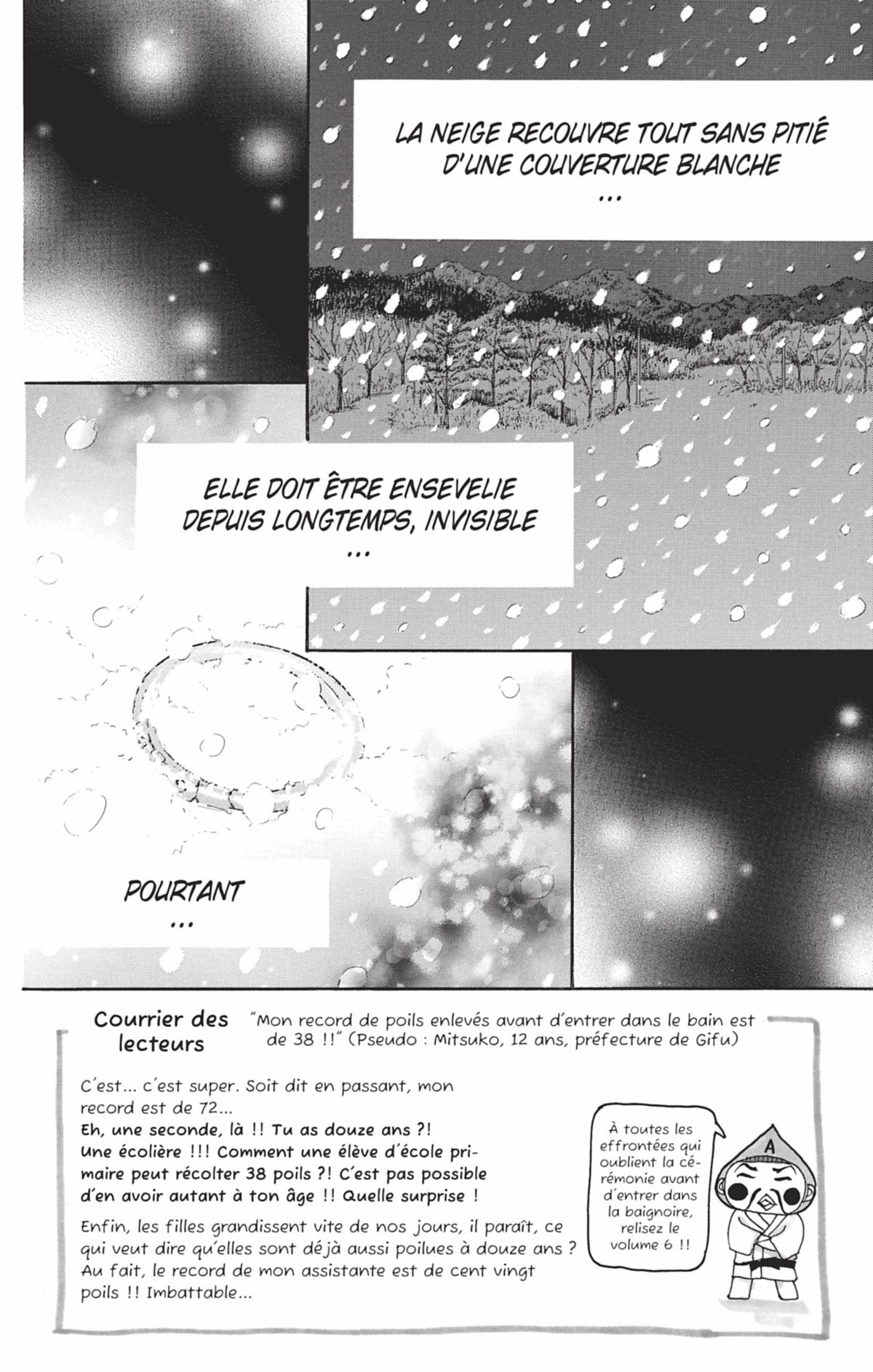 LA NEIGE RECOUVRE TOUT SANS PITIÉ D'UNE COUVERTURE BLANCHE ...

ELLE DOIT ÊTRE ENSEVELIE DEPUIS LONGTEMPS, INVISIBLE ...

POURTANT ...

Courrier des lecteurs

"Mon record de poils enlevés avant d'entrer dans le bain est de 38 !!" (Pseudo : Mitsuko, 12 ans, préfecture de Gifu)

C'est... c'est super. Soit dit en passant, mon record est de 72...
Eh, une seconde, là !! Tu as douze ans ?! Une écolière !!! Comment une élève d'école primaire peut récolter 38 poils ?! C'est pas possible d'en avoir autant à ton âge !! Quelle surprise !

Enfin, les filles grandissent vite de nos jours, il paraît, ce qui veut dire qu'elles sont déjà aussi poilues à douze ans ? Au fait, le record de mon assistante est de cent vingt poils !! Imbattable...

À toutes les effrontées qui oublient la cérémonie avant d'entrer dans la baignoire, relisez le volume 6 !!

A